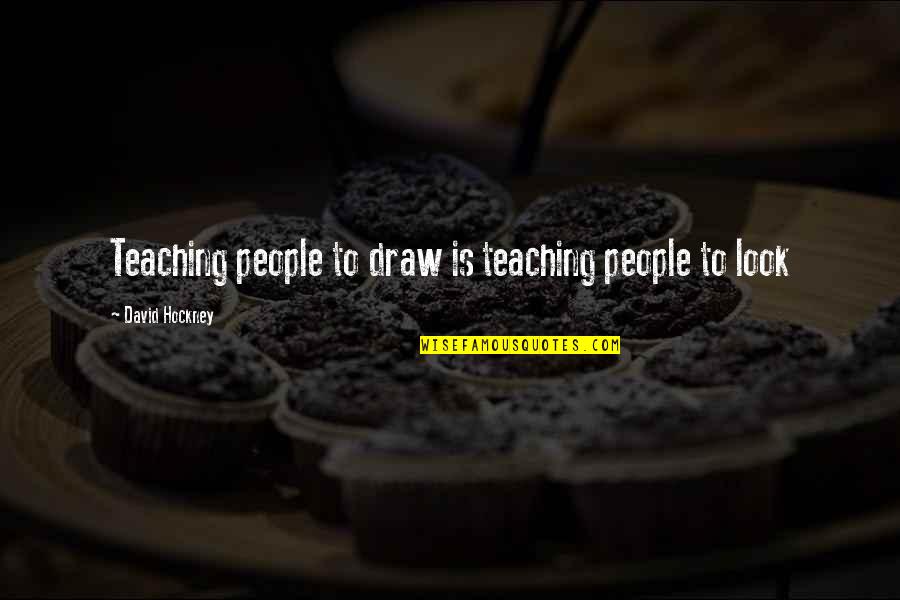 Teaching people to draw is teaching people to look

— David Hockney

WISEFAMOUSQUOTES.COM